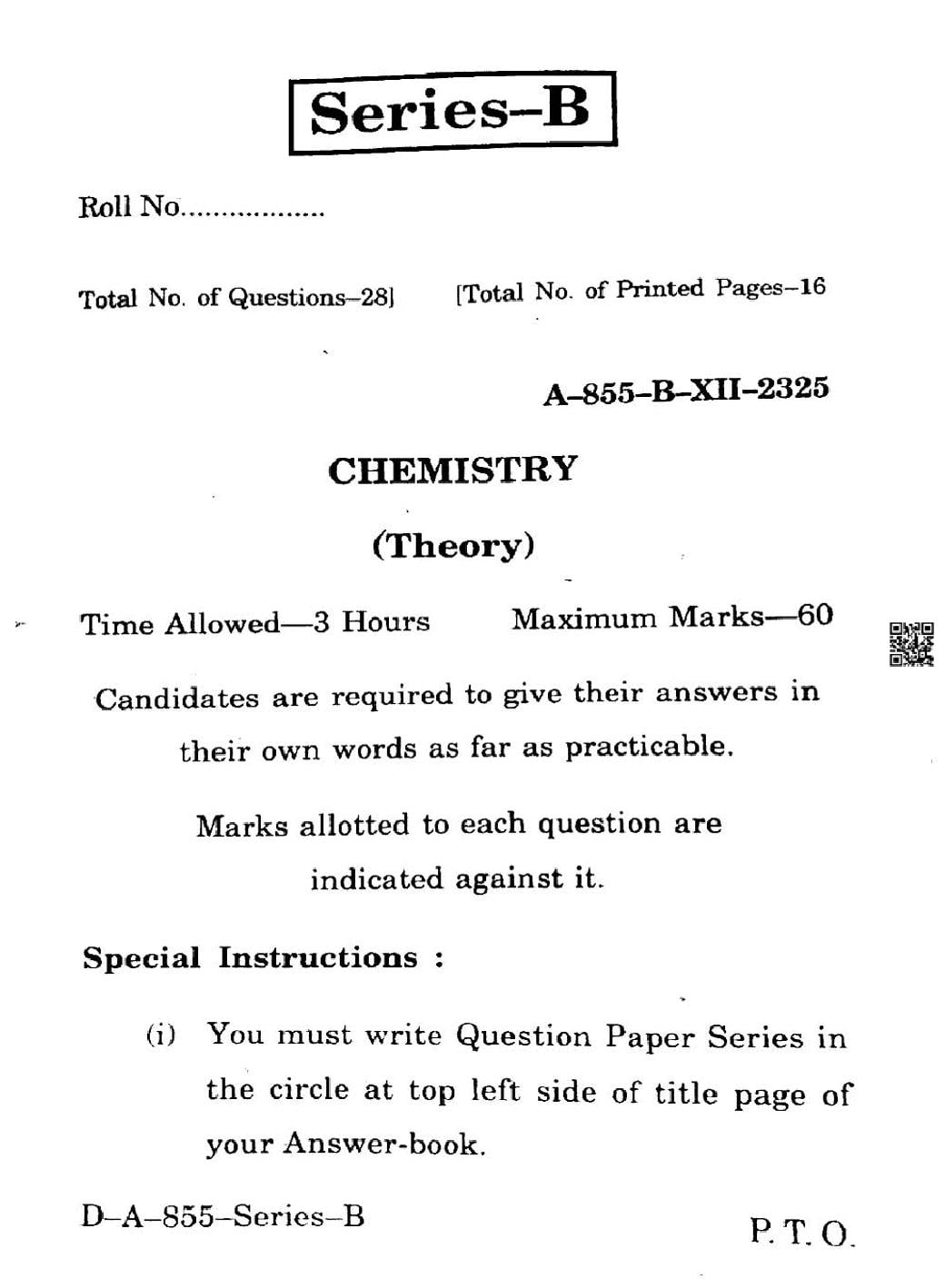 Series–B

Roll No.................

Total No. of Questions–28] [Total No. of Printed Pages–16

A–855–B–XII–2325

CHEMISTRY

(Theory)

Time Allowed—3 Hours Maximum Marks—60

Candidates are required to give their answers in their own words as far as practicable.

Marks allotted to each question are indicated against it.

Special Instructions :

(i) You must write Question Paper Series in the circle at top left side of title page of your Answer-book.

D–A–855–Series–B

P. T. O.